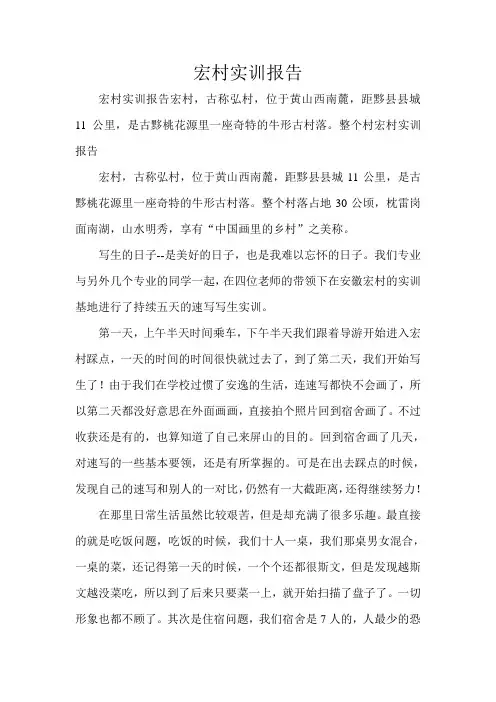 宏村实训报告

宏村实训报告宏村，古称弘村，位于黄山西南麓，距黟县县城 11 公里，是古黟桃花源里一座奇特的牛形古村落。整个村宏村实训报告

宏村，古称弘村，位于黄山西南麓，距黟县县城 11 公里，是古黟桃花源里一座奇特的牛形古村落。整个村落占地 30 公顷，枕雷岗面南湖，山水明秀，享有“中国画里的乡村”之美称。

写生的日子--是美好的日子，也是我难以忘怀的日子。我们专业与另外几个专业的同学一起，在四位老师的带领下在安徽宏村的实训基地进行了持续五天的速写写生实训。

第一天，上午半天时间乘车，下午半天我们跟着导游开始进入宏村踩点，一天的时间的时间很快就过去了，到了第二天，我们开始写生了！由于我们在学校过惯了安逸的生活，连速写都快不会画了，所以第二天都没好意思在外面画画，直接拍个照片回到宿舍画了。不过收获还是有的，也算知道了自己来屏山的目的。回到宿舍画了几天，对速写的一些基本要领，还是有所掌握的。可是在出去踩点的时候，发现自己的速写和别人的一对比，仍然有一大截距离，还得继续努力！

在那里日常生活虽然比较艰苦，但是却充满了很多乐趣。最直接的就是吃饭问题，吃饭的时候，我们十人一桌，我们那桌男女混合，一桌的菜，还记得第一天的时候，一个个还都很斯文，但是发现越斯文越没菜吃，所以到了后来只要菜一上，就开始扫描了盘子了。一切形象也都不顾了。其次是住宿问题，我们宿舍是 7 人的，人最少的恐